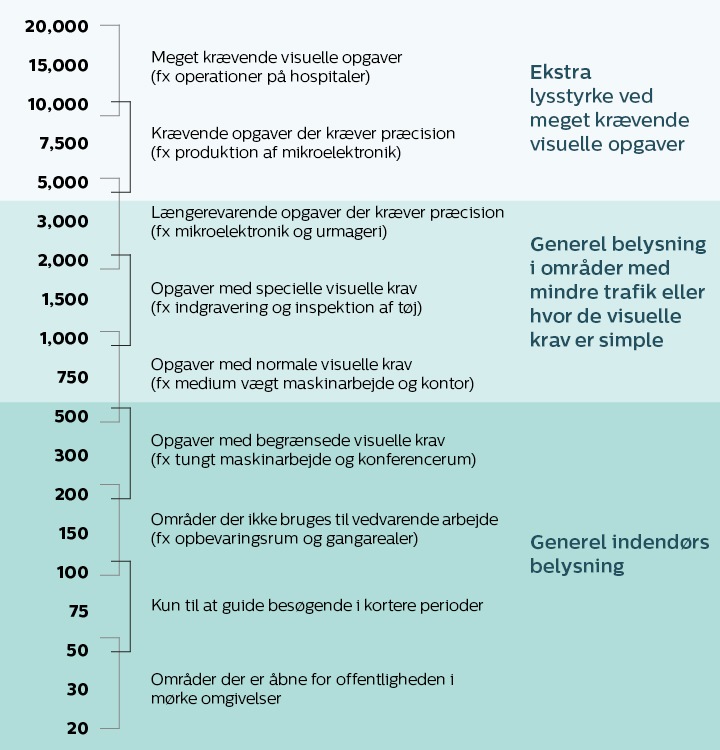 20,000
15,000
10,000
7,500
5,000
3,000
2,000
1,500
1,000
750
500
300
200
150
100
75
50
30
20

Meget krævende visuelle opgaver
(fx operationer på hospitaler)

Krævende opgaver der kræver præcision
(fx produktion af mikroelektronik)

Længerevarende opgaver der kræver præcision
(fx mikroelektronik og urmageri)

Opgaver med specielle visuelle krav
(fx indgravering og inspektion af tøj)

Opgaver med normale visuelle krav
(fx medium vægt maskinarbejde og kontor)

Opgaver med begrænsede visuelle krav
(fx tungt maskinarbejde og konferencerum)

Områder der ikke bruges til vedvarende arbejde
(fx opbevaringsrum og gangarealer)

Kun til at guide besøgende i kortere perioder

Områder der er åbne for offentligheden i mørke omgivelser

Ekstra lysstyrke ved meget krævende visuelle opgaver

Generel belysning i områder med mindre trafik eller hvor de visuelle krav er simple

Generel indendørs belysning